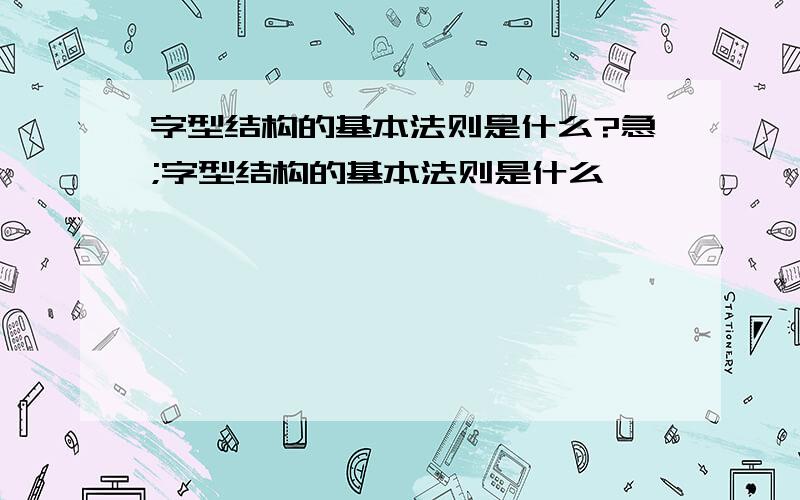 字型结构的基本法则是什么?急;字型结构的基本法则是什么

STATIONERY